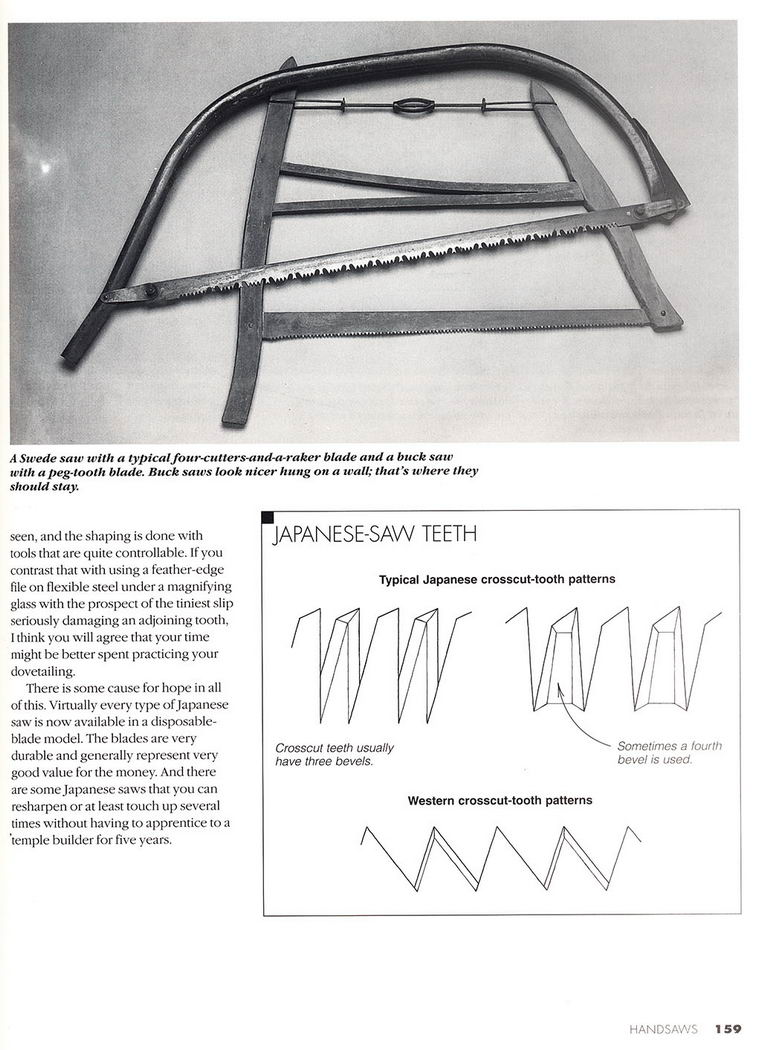 A Swede saw with a typical four-cutters-and-a-raker blade and a buck saw with a peg-tooth blade. Buck saws look nicer hung on a wall; that's where they should stay.

seen, and the shaping is done with tools that are quite controllable. If you contrast that with using a feather-edge file on flexible steel under a magnifying glass with the prospect of the tiniest slip seriously damaging an adjoining tooth, I think you will agree that your time might be better spent practicing your dovetailing.

There is some cause for hope in all of this. Virtually every type of Japanese saw is now available in a disposable-blade model. The blades are very durable and generally represent very good value for the money. And there are some Japanese saws that you can resharpen or at least touch up several times without having to apprentice to a temple builder for five years.

JAPANESE-SAW TEETH

Typical Japanese crosscut-tooth patterns

Crosscut teeth usually have three bevels.

Sometimes a fourth bevel is used.

Western crosscut-tooth patterns

HANDSAWS 159